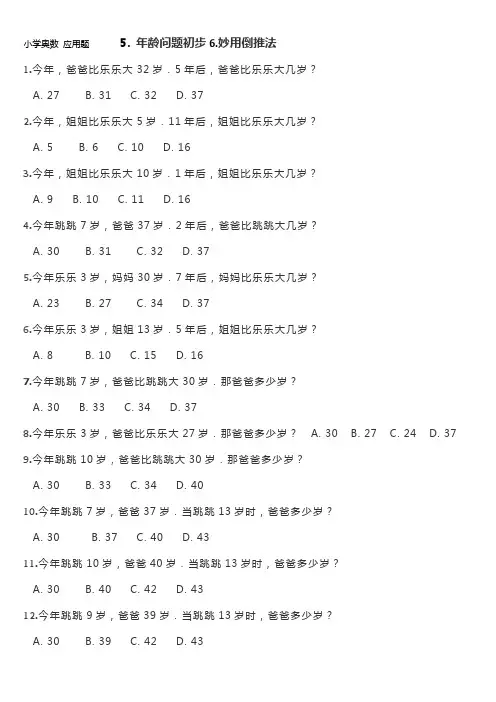 小学奥数 应用题　　5．年龄问题初步 6.妙用倒推法

1.今年，爸爸比乐乐大 32 岁．5 年后，爸爸比乐乐大几岁？

A. 27　B. 31　C. 32　D. 37

2.今年，姐姐比乐乐大 5 岁．11 年后，姐姐比乐乐大几岁？

A. 5　B. 6　C. 10　D. 16

3.今年，姐姐比乐乐大 10 岁．1 年后，姐姐比乐乐大几岁？

A. 9　B. 10　C. 11　D. 16

4.今年跳跳 7 岁，爸爸 37 岁．2 年后，爸爸比跳跳大几岁？

A. 30　B. 31　C. 32　D. 37

5.今年乐乐 3 岁，妈妈 30 岁．7 年后，妈妈比乐乐大几岁？

A. 23　B. 27　C. 34　D. 37

6.今年乐乐 3 岁，姐姐 13 岁．5 年后，姐姐比乐乐大几岁？

A. 8　B. 10　C. 15　D. 16

7.今年跳跳 7 岁，爸爸比跳跳大 30 岁．那爸爸多少岁？

A. 30　B. 33　C. 34　D. 37

8.今年乐乐 3 岁，爸爸比乐乐大 27 岁．那爸爸多少岁？　A. 30　B. 27　C. 24　D. 37

9.今年跳跳 10 岁，爸爸比跳跳大 30 岁．那爸爸多少岁？

A. 30　B. 33　C. 34　D. 40

10.今年跳跳 7 岁，爸爸 37 岁．当跳跳 13 岁时，爸爸多少岁？

A. 30　B. 37　C. 40　D. 43

11.今年跳跳 10 岁，爸爸 40 岁．当跳跳 13 岁时，爸爸多少岁？

A. 30　B. 40　C. 42　D. 43

12.今年跳跳 9 岁，爸爸 39 岁．当跳跳 13 岁时，爸爸多少岁？

A. 30　B. 39　C. 42　D. 43